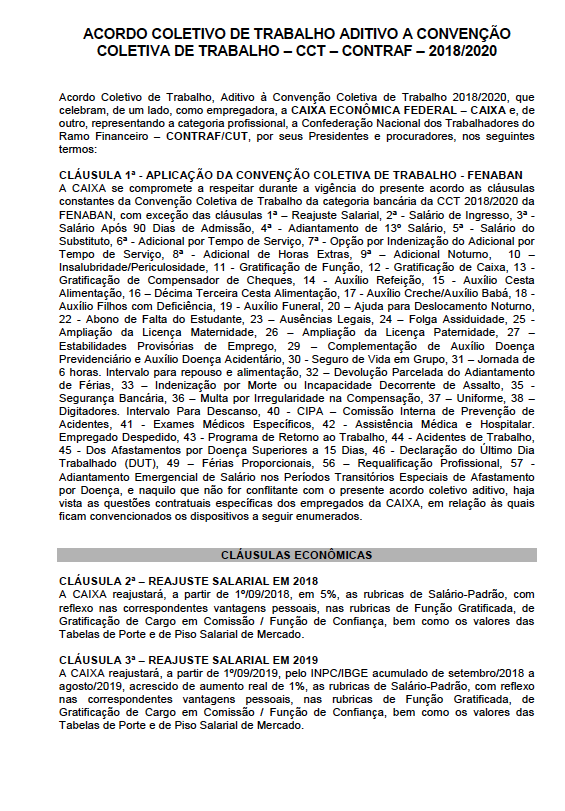 ACORDO COLETIVO DE TRABALHO ADITIVO A CONVENÇÃO COLETIVA DE TRABALHO – CCT – CONTRAF – 2018/2020

Acordo Coletivo de Trabalho, Aditivo à Convenção Coletiva de Trabalho 2018/2020, que celebram, de um lado, como empregadora, a CAIXA ECONÔMICA FEDERAL – CAIXA e, de outro, representando a categoria profissional, a Confederação Nacional dos Trabalhadores do Ramo Financeiro – CONTRAF/CUT, por seus Presidentes e procuradores, nos seguintes termos:

CLÁUSULA 1ª - APLICAÇÃO DA CONVENÇÃO COLETIVA DE TRABALHO - FENABAN
A CAIXA se compromete a respeitar durante a vigência do presente acordo as cláusulas constantes da Convenção Coletiva de Trabalho da categoria bancária da CCT 2018/2020 da FENABAN, com exceção das cláusulas 1ª – Reajuste Salarial, 2ª - Salário de Ingresso, 3ª - Salário Após 90 Dias de Admissão, 4ª - Adiantamento de 13º Salário, 5ª - Salário do Substituto, 6ª - Adicional por Tempo de Serviço, 7ª - Opção por Indenização do Adicional por Tempo de Serviço, 8ª - Adicional de Horas Extras, 9ª – Adicional Noturno, 10 – Insalubridade/Periculosidade, 11 - Gratificação de Função, 12 - Gratificação de Caixa, 13 - Gratificação de Compensador de Cheques, 14 - Auxílio Refeição, 15 - Auxílio Cesta Alimentação, 16 – Décima Terceira Cesta Alimentação, 17 - Auxílio Creche/Auxílio Babá, 18 - Auxílio Filhos com Deficiência, 19 - Auxílio Funeral, 20 – Ajuda para Deslocamento Noturno, 22 - Abono de Falta do Estudante, 23 – Ausências Legais, 24 – Folga Assiduidade, 25 - Ampliação da Licença Maternidade, 26 – Ampliação da Licença Paternidade, 27 – Estabilidades Provisórias de Emprego, 29 – Complementação de Auxílio Doença Previdenciário e Auxílio Doença Acidentário, 30 - Seguro de Vida em Grupo, 31 – Jornada de 6 horas. Intervalo para repouso e alimentação, 32 – Devolução Parcelada do Adiantamento de Férias, 33 – Indenização por Morte ou Incapacidade Decorrente de Assalto, 35 - Segurança Bancária, 36 – Multa por Irregularidade na Compensação, 37 – Uniforme, 38 – Digitadores. Intervalo Para Descanso, 40 - CIPA – Comissão Interna de Prevenção de Acidentes, 41 - Exames Médicos Específicos, 42 - Assistência Médica e Hospitalar. Empregado Despedido, 43 - Programa de Retorno ao Trabalho, 44 - Acidentes de Trabalho, 45 - Dos Afastamentos por Doença Superiores a 15 Dias, 46 - Declaração do Último Dia Trabalhado (DUT), 49 – Férias Proporcionais, 56 – Requalificação Profissional, 57 - Adiantamento Emergencial de Salário nos Períodos Transitórios Especiais de Afastamento por Doença, e naquilo que não for conflitante com o presente acordo coletivo aditivo, haja vista as questões contratuais específicas dos empregados da CAIXA, em relação às quais ficam convencionados os dispositivos a seguir enumerados.

CLÁUSULAS ECONÔMICAS

CLÁUSULA 2ª – REAJUSTE SALARIAL EM 2018
A CAIXA reajustará, a partir de 1º/09/2018, em 5%, as rubricas de Salário-Padrão, com reflexo nas correspondentes vantagens pessoais, nas rubricas de Função Gratificada, de Gratificação de Cargo em Comissão / Função de Confiança, bem como os valores das Tabelas de Porte e de Piso Salarial de Mercado.

CLÁUSULA 3ª – REAJUSTE SALARIAL EM 2019
A CAIXA reajustará, a partir de 1º/09/2019, pelo INPC/IBGE acumulado de setembro/2018 a agosto/2019, acrescido de aumento real de 1%, as rubricas de Salário-Padrão, com reflexo nas correspondentes vantagens pessoais, nas rubricas de Função Gratificada, de Gratificação de Cargo em Comissão / Função de Confiança, bem como os valores das Tabelas de Porte e de Piso Salarial de Mercado.